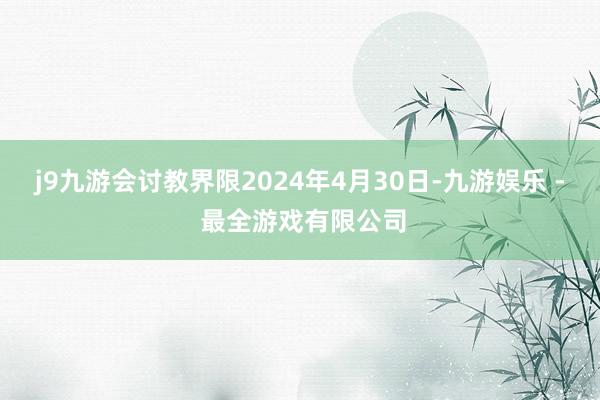 j9九游会讨教界限2024年4月30日-九游娱乐 - 最全游戏有限公司